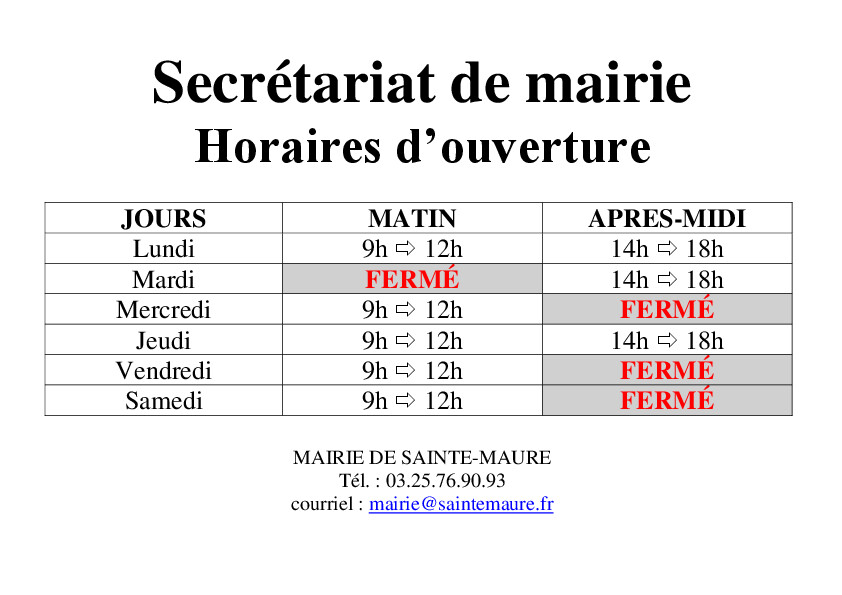 Secrétariat de mairie
Horaires d'ouverture

| JOURS | MATIN | APRES-MIDI |
|---|---|---|
| Lundi | 9h ⇨ 12h | 14h ⇨ 18h |
| Mardi | FERMÉ | 14h ⇨ 18h |
| Mercredi | 9h ⇨ 12h | FERMÉ |
| Jeudi | 9h ⇨ 12h | 14h ⇨ 18h |
| Vendredi | 9h ⇨ 12h | FERMÉ |
| Samedi | 9h ⇨ 12h | FERMÉ |

MAIRIE DE SAINTE-MAURE
Tél. : 03.25.76.90.93
courriel : mairie@saintemaure.fr